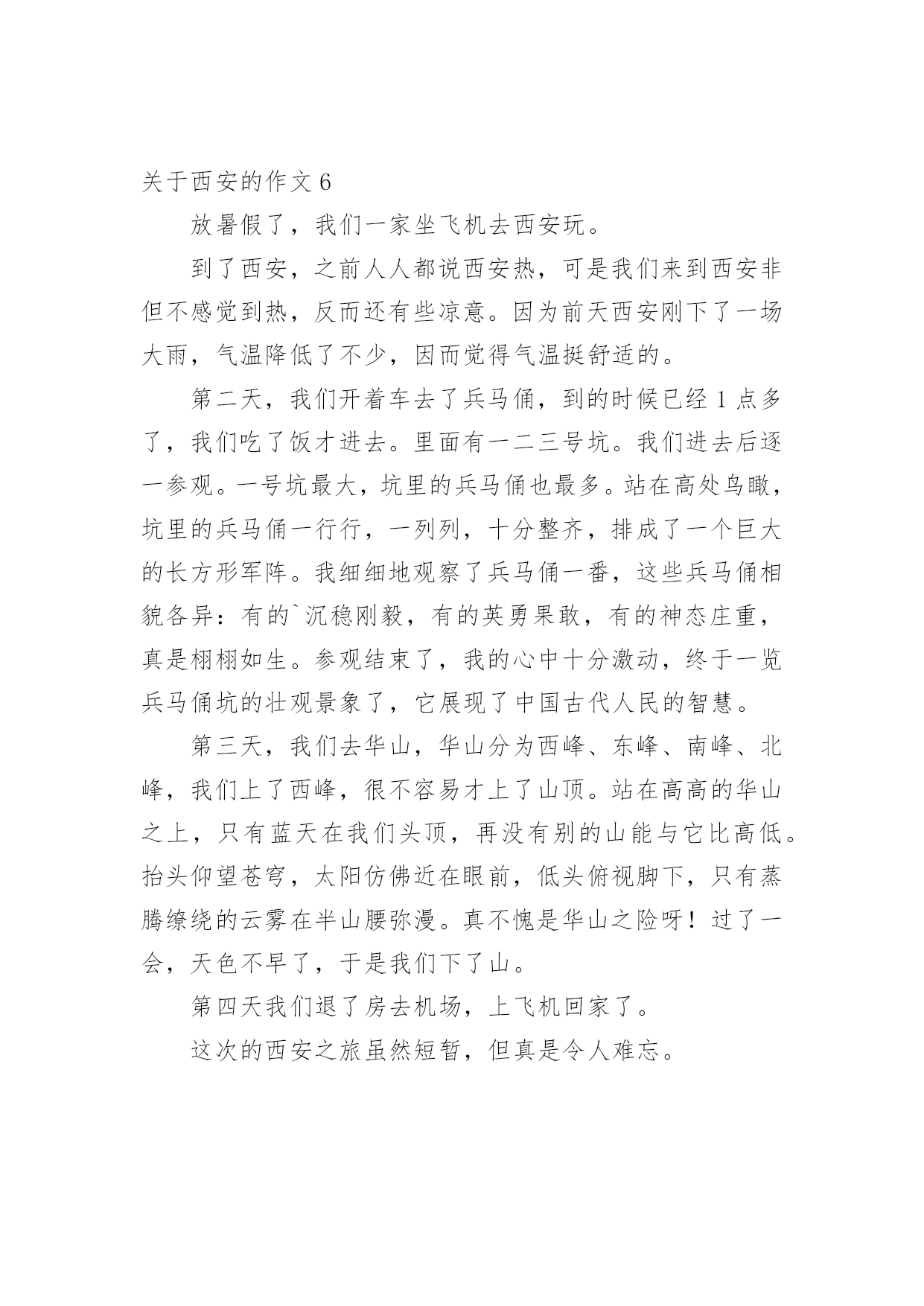 关于西安的作文 6

放暑假了，我们一家坐飞机去西安玩。

到了西安，之前人人都说西安热，可是我们来到西安非但不感觉到热，反而还有些凉意。因为前天西安刚下了一场大雨，气温降低了不少，因而觉得气温挺舒适的。

第二天，我们开着车去了兵马俑，到的时候已经 1 点多了，我们吃了饭才进去。里面有一二三号坑。我们进去后逐一参观。一号坑最大，坑里的兵马俑也最多。站在高处鸟瞰，坑里的兵马俑一行行，一列列，十分整齐，排成了一个巨大的长方形军阵。我细细地观察了兵马俑一番，这些兵马俑相貌各异：有的`沉稳刚毅，有的英勇果敢，有的神态庄重，真是栩栩如生。参观结束了，我的心中十分激动，终于一览兵马俑坑的壮观景象了，它展现了中国古代人民的智慧。

第三天，我们去华山，华山分为西峰、东峰、南峰、北峰，我们上了西峰，很不容易才上了山顶。站在高高的华山之上，只有蓝天在我们头顶，再没有别的山能与它比高低。抬头仰望苍穹，太阳仿佛近在眼前，低头俯视脚下，只有蒸腾缭绕的云雾在半山腰弥漫。真不愧是华山之险呀！过了一会，天色不早了，于是我们下了山。

第四天我们退了房去机场，上飞机回家了。

这次的西安之旅虽然短暂，但真是令人难忘。